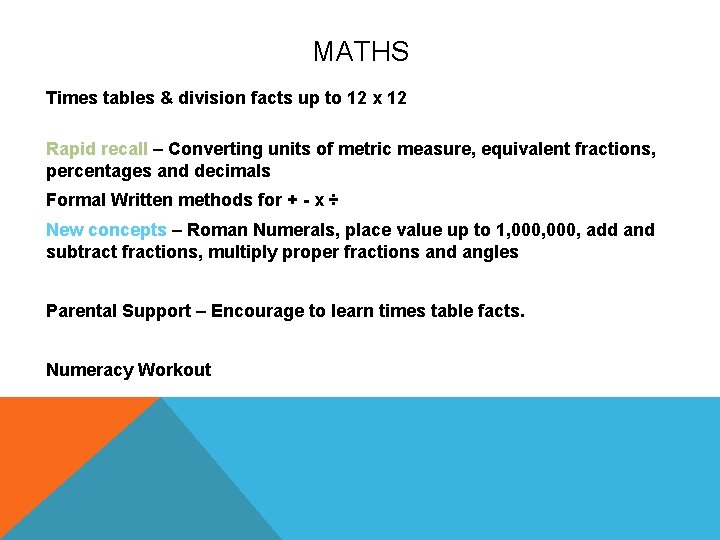 MATHS

Times tables & division facts up to 12 x 12

Rapid recall – Converting units of metric measure, equivalent fractions, percentages and decimals

Formal Written methods for + - x ÷

New concepts – Roman Numerals, place value up to 1,000,000, add and subtract fractions, multiply proper fractions and angles

Parental Support – Encourage to learn times table facts.

Numeracy Workout